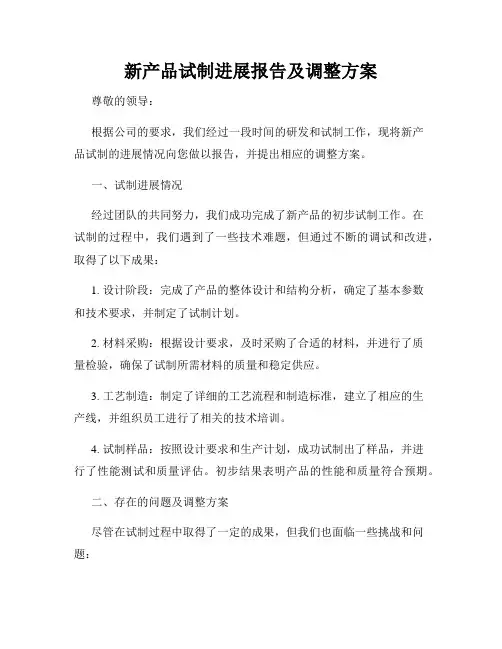 新产品试制进展报告及调整方案

尊敬的领导：

根据公司的要求，我们经过一段时间的研发和试制工作，现将新产品试制的进展情况向您做以报告，并提出相应的调整方案。

一、试制进展情况

经过团队的共同努力，我们成功完成了新产品的初步试制工作。在试制的过程中，我们遇到了一些技术难题，但通过不断的调试和改进，取得了以下成果：

1. 设计阶段：完成了产品的整体设计和结构分析，确定了基本参数和技术要求，并制定了试制计划。

2. 材料采购：根据设计要求，及时采购了合适的材料，并进行了质量检验，确保了试制所需材料的质量和稳定供应。

3. 工艺制造：制定了详细的工艺流程和制造标准，建立了相应的生产线，并组织员工进行了相关的技术培训。

4. 试制样品：按照设计要求和生产计划，成功试制出了样品，并进行了性能测试和质量评估。初步结果表明产品的性能和质量符合预期。

二、存在的问题及调整方案

尽管在试制过程中取得了一定的成果，但我们也面临一些挑战和问题：